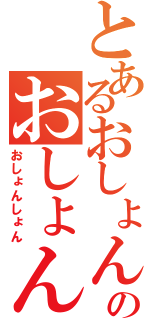 とあるおしょんの
おしょん
おしょんしょん